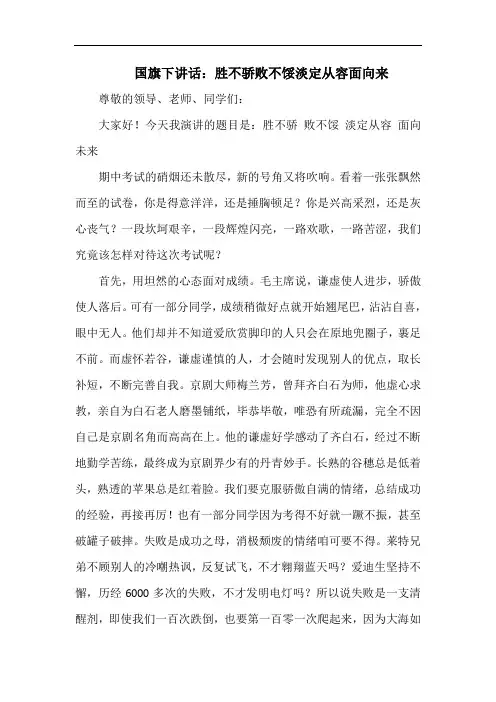 国旗下讲话：胜不骄败不馁淡定从容面向来

尊敬的领导、老师、同学们：

大家好！今天我演讲的题目是：胜不骄 败不馁 淡定从容 面向未来

期中考试的硝烟还未散尽，新的号角又将吹响。看着一张张飘然而至的试卷，你是得意洋洋，还是捶胸顿足？你是兴高采烈，还是灰心丧气？一段坎坷艰辛，一段辉煌闪亮，一路欢歌，一路苦涩，我们究竟该怎样对待这次考试呢？

首先，用坦然的心态面对成绩。毛主席说，谦虚使人进步，骄傲使人落后。可有一部分同学，成绩稍微好点就开始翘尾巴，沾沾自喜，眼中无人。他们却并不知道爱欣赏脚印的人只会在原地兜圈子，裹足不前。而虚怀若谷，谦虚谨慎的人，才会随时发现别人的优点，取长补短，不断完善自我。京剧大师梅兰芳，曾拜齐白石为师，他虚心求教，亲自为白石老人磨墨铺纸，毕恭毕敬，唯恐有所疏漏，完全不因自己是京剧名角而高高在上。他的谦虚好学感动了齐白石，经过不断地勤学苦练，最终成为京剧界少有的丹青妙手。长熟的谷穗总是低着头，熟透的苹果总是红着脸。我们要克服骄傲自满的情绪，总结成功的经验，再接再厉！也有一部分同学因为考得不好就一蹶不振，甚至破罐子破摔。失败是成功之母，消极颓废的情绪咱可要不得。莱特兄弟不顾别人的冷嘲热讽，反复试飞，不才翱翔蓝天吗？爱迪生坚持不懈，历经 6000 多次的失败，不才发明电灯吗？所以说失败是一支清醒剂，即使我们一百次跌倒，也要第一百零一次爬起来，因为大海如